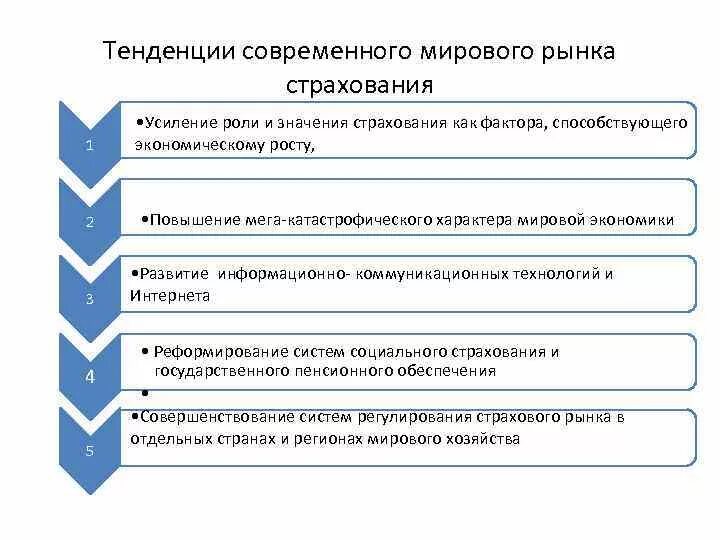 Тенденции современного мирового рынка страхования

1

•Усиление роли и значения страхования как фактора, способствующего экономическому росту,

2

•Повышение мега-катастрофического характера мировой экономики

3

•Развитие информационно- коммуникационных технологий и Интернета

4

• Реформирование систем социального страхования и государственного пенсионного обеспечения

•

5

•Совершенствование систем регулирования страхового рынка в отдельных странах и регионах мирового хозяйства